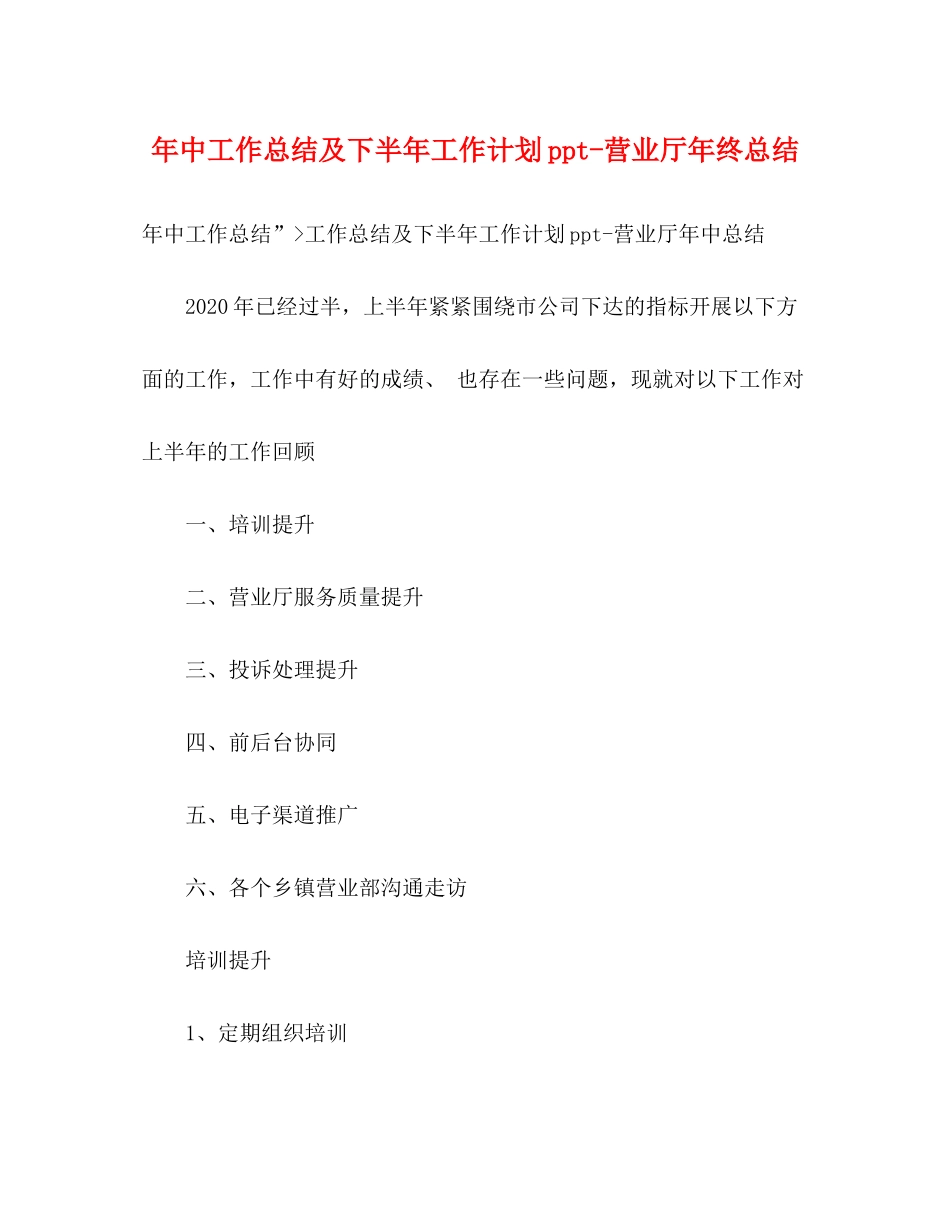 年中工作总结及下半年工作计划ppt-营业厅年终总结

年中工作总结”>工作总结及下半年工作计划ppt-营业厅年中总结

2020年已经过半，上半年紧紧围绕市公司下达的指标开展以下方面的工作，工作中有好的成绩、 也存在一些问题，现就对以下工作对上半年的工作回顾

一、培训提升

二、营业厅服务质量提升

三、投诉处理提升

四、前后台协同

五、电子渠道推广

六、各个乡镇营业部沟通走访

培训提升

1、定期组织培训